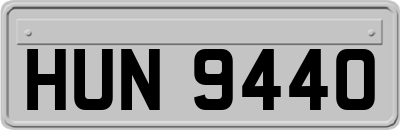 HUN 9440